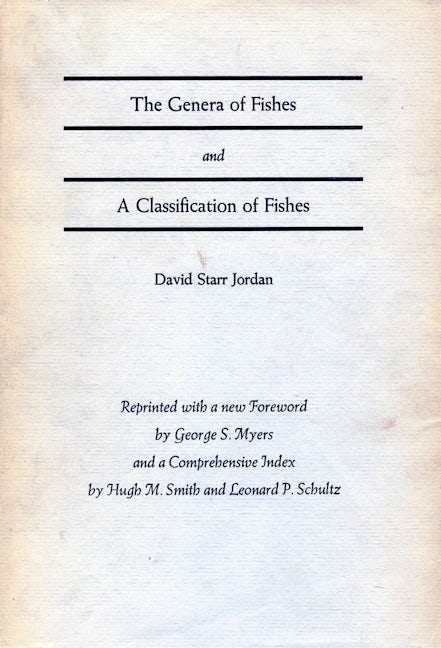 The Genera of Fishes

and

A Classification of Fishes

David Starr Jordan

Reprinted with a new Foreword by George S. Myers and a Comprehensive Index by Hugh M. Smith and Leonard P. Schultz